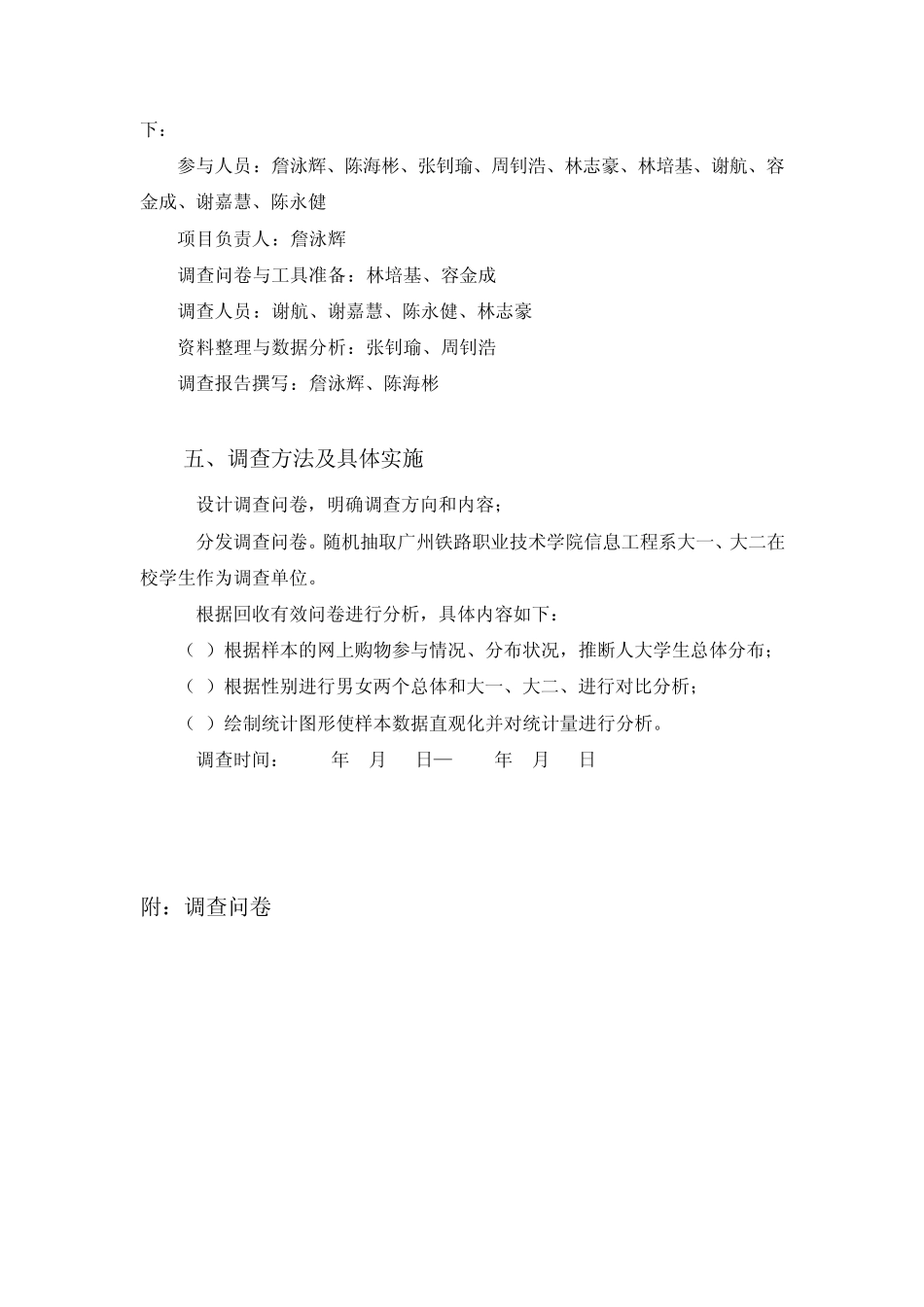 下：

参与人员：詹泳辉、陈海彬、张钊瑜、周钊浩、林志豪、林培基、谢航、容金成、谢嘉慧、陈永健

项目负责人：詹泳辉

调查问卷与工具准备：林培基、容金成

调查人员：谢航、谢嘉慧、陈永健、林志豪

资料整理与数据分析：张钊瑜、周钊浩

调查报告撰写：詹泳辉、陈海彬

五、调查方法及具体实施

设计调查问卷，明确调查方向和内容；

分发调查问卷。随机抽取广州铁路职业技术学院信息工程系大一、大二在校学生作为调查单位。

根据回收有效问卷进行分析，具体内容如下：

（ ）根据样本的网上购物参与情况、分布状况，推断人大学生总体分布；

（ ）根据性别进行男女两个总体和大一、大二、进行对比分析；

（ ）绘制统计图形使样本数据直观化并对统计量进行分析。

调查时间： 年 月 日— 年 月 日

附：调查问卷